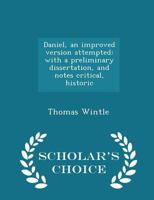 Daniel, an improved version attempted: with a preliminary dissertation, and notes critical, historic

Thomas Wintle

SCHOLAR'S CHOICE